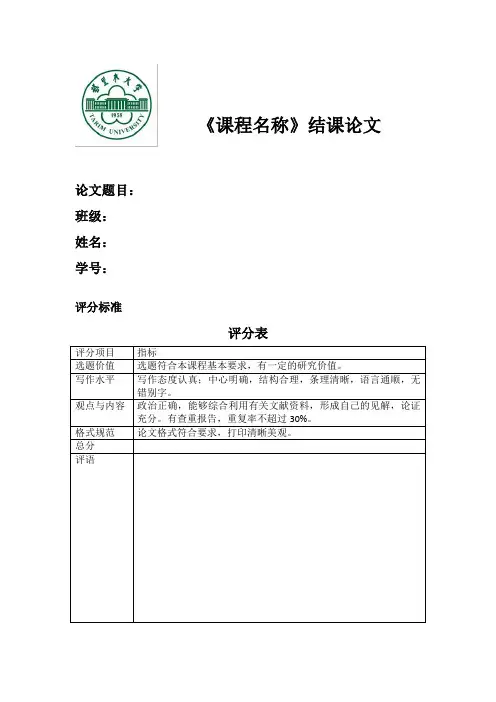 塔里木大学

1958

TARIM UNIVERSITY

《课程名称》结课论文

论文题目：

班级：

姓名：

学号：

评分标准

评分表

| 评分项目 | 指标 |
|---|---|
| 选题价值 | 选题符合本课程基本要求，有一定的研究价值。 |
| 写作水平 | 写作态度认真；中心明确，结构合理，条理清晰，语言通顺，无错别字。 |
| 观点与内容 | 政治正确，能够综合利用有关文献资料，形成自己的见解，论证充分。有查重报告，重复率不超过 30%。 |
| 格式规范 | 论文格式符合要求，打印清晰美观。 |
| 总分 | |
| 评语 | |